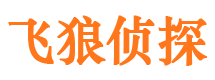 飞狼侦探